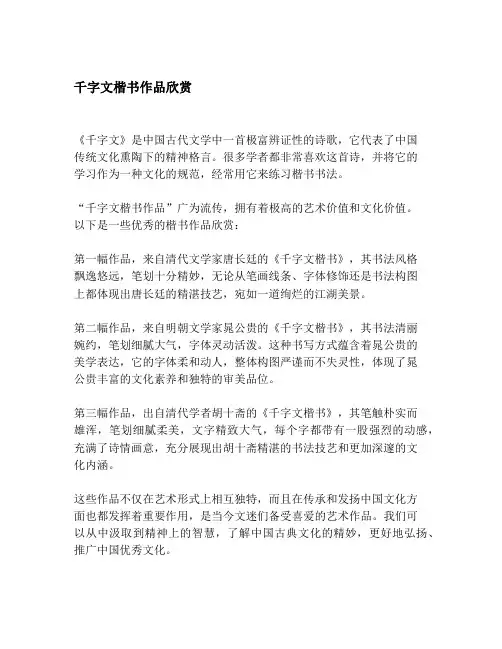 千字文楷书作品欣赏

《千字文》是中国古代文学中一首极富辨证性的诗歌，它代表了中国传统文化熏陶下的精神格言。很多学者都非常喜欢这首诗，并将它的学习作为一种文化的规范，经常用它来练习楷书书法。

“千字文楷书作品”广为流传，拥有着极高的艺术价值和文化价值。以下是一些优秀的楷书作品欣赏：

第一幅作品，来自清代文学家唐长廷的《千字文楷书》，其书法风格飘逸悠远，笔划十分精妙，无论从笔画线条、字体修饰还是书法构图上都体现出唐长廷的精湛技艺，宛如一道绚烂的江湖美景。

第二幅作品，来自明朝文学家晁公贵的《千字文楷书》，其书法清丽婉约，笔划细腻大气，字体灵动活泼。这种书写方式蕴含着晁公贵的美学表达，它的字体柔和动人，整体构图严谨而不失灵性，体现了晁公贵丰富的文化素养和独特的审美品位。

第三幅作品，出自清代学者胡十斋的《千字文楷书》，其笔触朴实而雄浑，笔划细腻柔美，文字精致大气，每个字都带有一股强烈的动感，充满了诗情画意，充分展现出胡十斋精湛的书法技艺和更加深邃的文化内涵。

这些作品不仅在艺术形式上相互独特，而且在传承和发扬中国文化方面也都发挥着重要作用，是当今文迷们备受喜爱的艺术作品。我们可以从中汲取到精神上的智慧，了解中国古典文化的精妙，更好地弘扬、推广中国优秀文化。